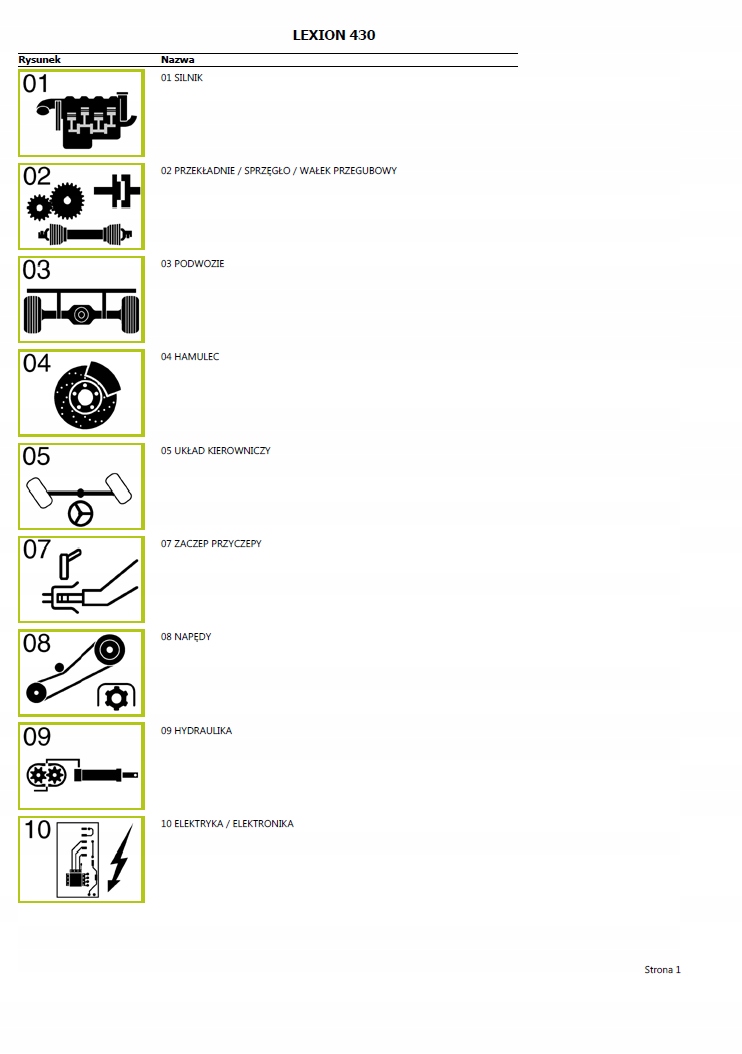 LEXION 430

| Rysunek | Nazwa |
|---|---|
| 01 | 01 SILNIK |
| 02 | 02 PRZEKŁADNIE / SPRZĘGŁO / WAŁEK PRZEGUBOWY |
| 03 | 03 PODWOZIE |
| 04 | 04 HAMULEC |
| 05 | 05 UKŁAD KIEROWNICZY |
| 07 | 07 ZACZEP PRZYCZEPY |
| 08 | 08 NAPĘDY |
| 09 | 09 HYDRAULIKA |
| 10 | 10 ELEKTRYKA / ELEKTRONIKA |

Strona 1